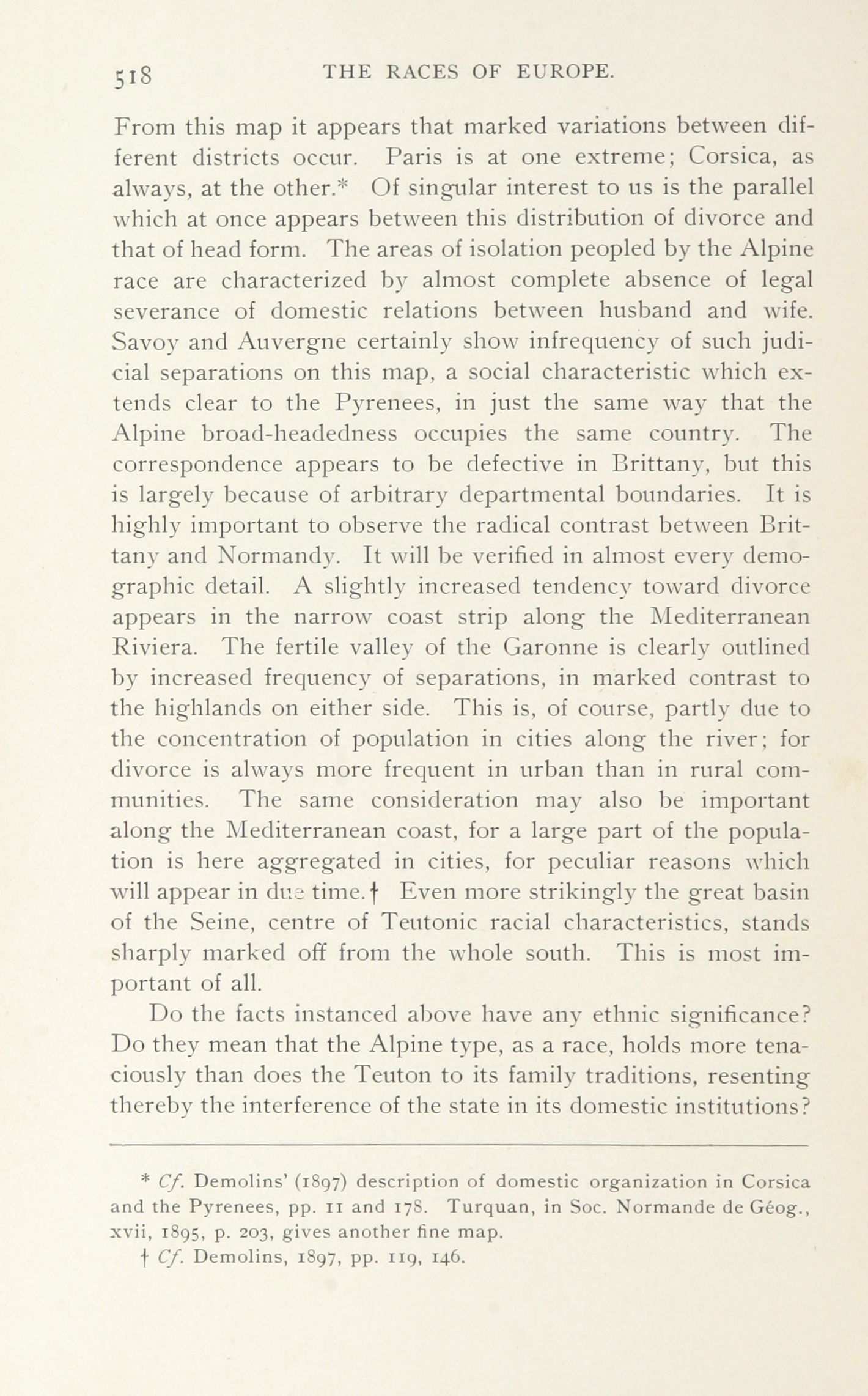 518 THE RACES OF EUROPE.

From this map it appears that marked variations between different districts occur. Paris is at one extreme; Corsica, as always, at the other.* Of singular interest to us is the parallel which at once appears between this distribution of divorce and that of head form. The areas of isolation peopled by the Alpine race are characterized by almost complete absence of legal severance of domestic relations between husband and wife. Savoy and Auvergne certainly show infrequency of such judicial separations on this map, a social characteristic which extends clear to the Pyrenees, in just the same way that the Alpine broad-headedness occupies the same country. The correspondence appears to be defective in Brittany, but this is largely because of arbitrary departmental boundaries. It is highly important to observe the radical contrast between Brittany and Normandy. It will be verified in almost every demographic detail. A slightly increased tendency toward divorce appears in the narrow coast strip along the Mediterranean Riviera. The fertile valley of the Garonne is clearly outlined by increased frequency of separations, in marked contrast to the highlands on either side. This is, of course, partly due to the concentration of population in cities along the river; for divorce is always more frequent in urban than in rural communities. The same consideration may also be important along the Mediterranean coast, for a large part of the population is here aggregated in cities, for peculiar reasons which will appear in due time.† Even more strikingly the great basin of the Seine, centre of Teutonic racial characteristics, stands sharply marked off from the whole south. This is most important of all.

Do the facts instanced above have any ethnic significance? Do they mean that the Alpine type, as a race, holds more tenaciously than does the Teuton to its family traditions, resenting thereby the interference of the state in its domestic institutions?

* Cf. Demolins' (1897) description of domestic organization in Corsica and the Pyrenees, pp. 11 and 178. Turquan, in Soc. Normande de Géog., xvii, 1895, p. 203, gives another fine map.

† Cf. Demolins, 1897, pp. 119, 146.